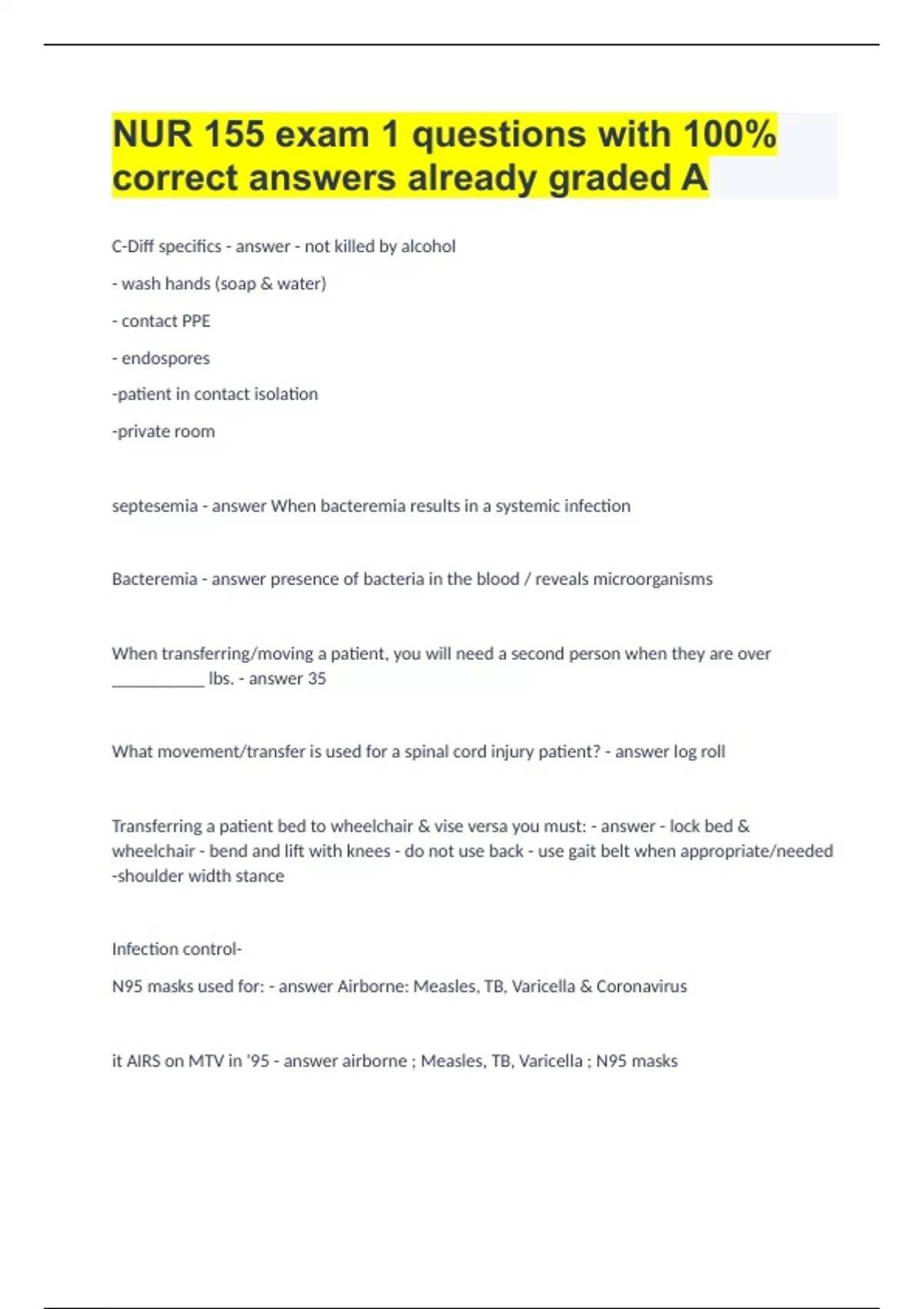 NUR 155 exam 1 questions with 100% correct answers already graded A

C-Diff specifics - answer - not killed by alcohol

- wash hands (soap & water)

- contact PPE

- endospores

-patient in contact isolation

-private room

septesemia - answer When bacteremia results in a systemic infection

Bacteremia - answer presence of bacteria in the blood / reveals microorganisms

When transferring/moving a patient, you will need a second person when they are over __________ lbs. - answer 35

What movement/transfer is used for a spinal cord injury patient? - answer log roll

Transferring a patient bed to wheelchair & vise versa you must: - answer - lock bed & wheelchair - bend and lift with knees - do not use back - use gait belt when appropriate/needed -shoulder width stance

Infection control-

N95 masks used for: - answer Airborne: Measles, TB, Varicella & Coronavirus

it AIRS on MTV in '95 - answer airborne ; Measles, TB, Varicella ; N95 masks